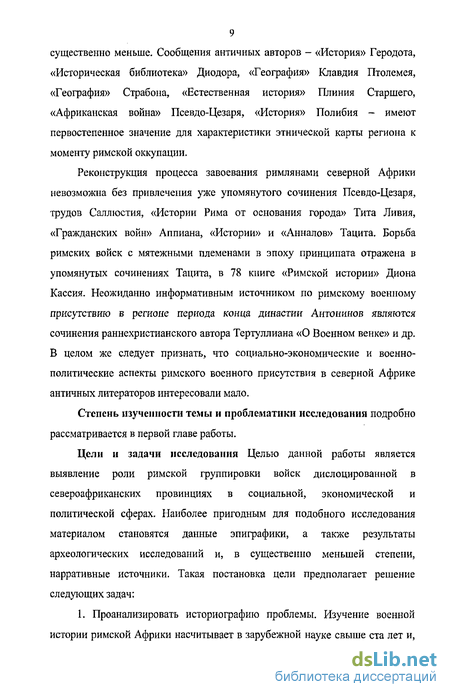 9

существенно меньше. Сообщения античных авторов – «История» Геродота, «Историческая библиотека» Диодора, «География» Клавдия Птолемея, «География» Страбона, «Естественная история» Плиния Старшего, «Африканская война» Псевдо-Цезаря, «История» Полибия – имеют первостепенное значение для характеристики этнической карты региона к моменту римской оккупации.

Реконструкция процесса завоевания римлянами северной Африки невозможна без привлечения уже упомянутого сочинения Псевдо-Цезаря, трудов Саллюстия, «Истории Рима от основания города» Тита Ливия, «Гражданских войн» Аппиана, «Истории» и «Анналов» Тацита. Борьба римских войск с мятежными племенами в эпоху принципата отражена в упомянутых сочинениях Тацита, в 78 книге «Римской истории» Диона Кассия. Неожиданно информативным источником по римскому военному присутствию в регионе периода конца династии Антонинов являются сочинения раннехристианского автора Тертуллиана «О Военном венке» и др. В целом же следует признать, что социально-экономические и военно-политические аспекты римского военного присутствия в северной Африке античных литераторов интересовали мало.

Степень изученности темы и проблематики исследования подробно рассматривается в первой главе работы.

Цели и задачи исследования Целью данной работы является выявление роли римской группировки войск дислоцированной в североафриканских провинциях в социальной, экономической и политической сферах. Наиболее пригодным для подобного исследования материалом становятся данные эпиграфики, а также результаты археологических исследований и, в существенно меньшей степени, нарративные источники. Такая постановка цели предполагает решение следующих задач:

1. Проанализировать историографию проблемы. Изучение военной истории римской Африки насчитывает в зарубежной науке свыше ста лет и,

dsLib.net
библиотека диссертаций